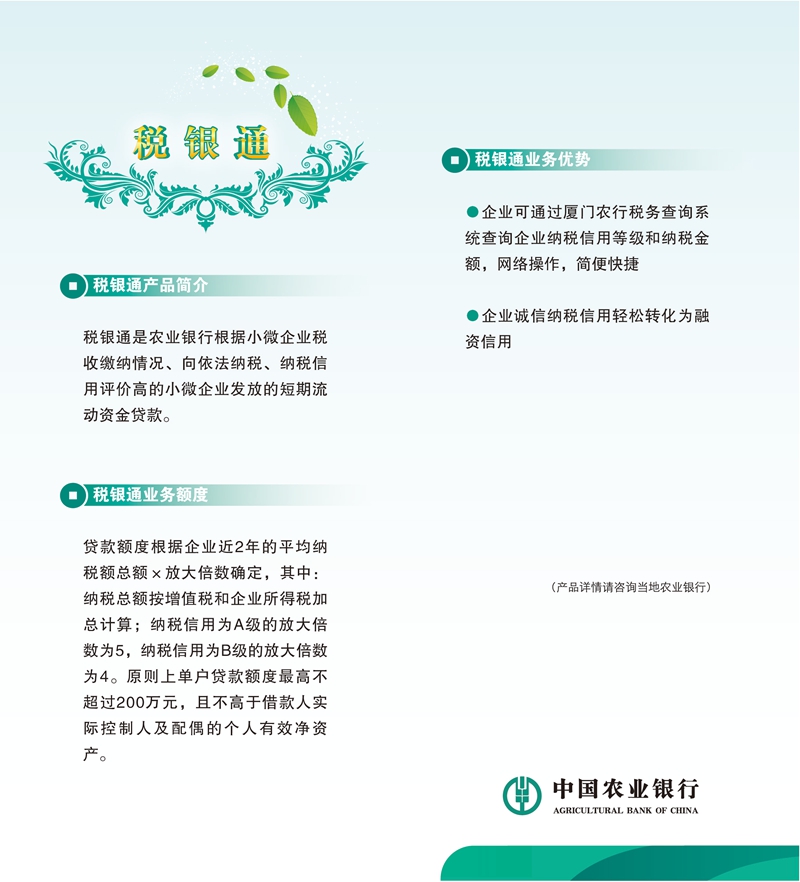 税银通

税银通产品简介

税银通是农业银行根据小微企业税收缴纳情况、向依法纳税、纳税信用评价高的小微企业发放的短期流动资金贷款。

税银通业务额度

贷款额度根据企业近2年的平均纳税额总额×放大倍数确定，其中：纳税总额按增值税和企业所得税加总计算；纳税信用为A级的放大倍数为5，纳税信用为B级的放大倍数为4。原则上单户贷款额度最高不超过200万元，且不高于借款人实际控制人及配偶的个人有效净资产。

税银通业务优势

●企业可通过厦门农行税务查询系统查询企业纳税信用等级和纳税金额，网络操作，简便快捷

●企业诚信纳税信用轻松转化为融资信用

（产品详情请咨询当地农业银行）

中国农业银行
AGRICULTURAL BANK OF CHINA